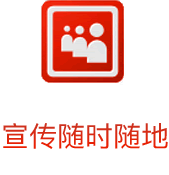 宣传随时随地